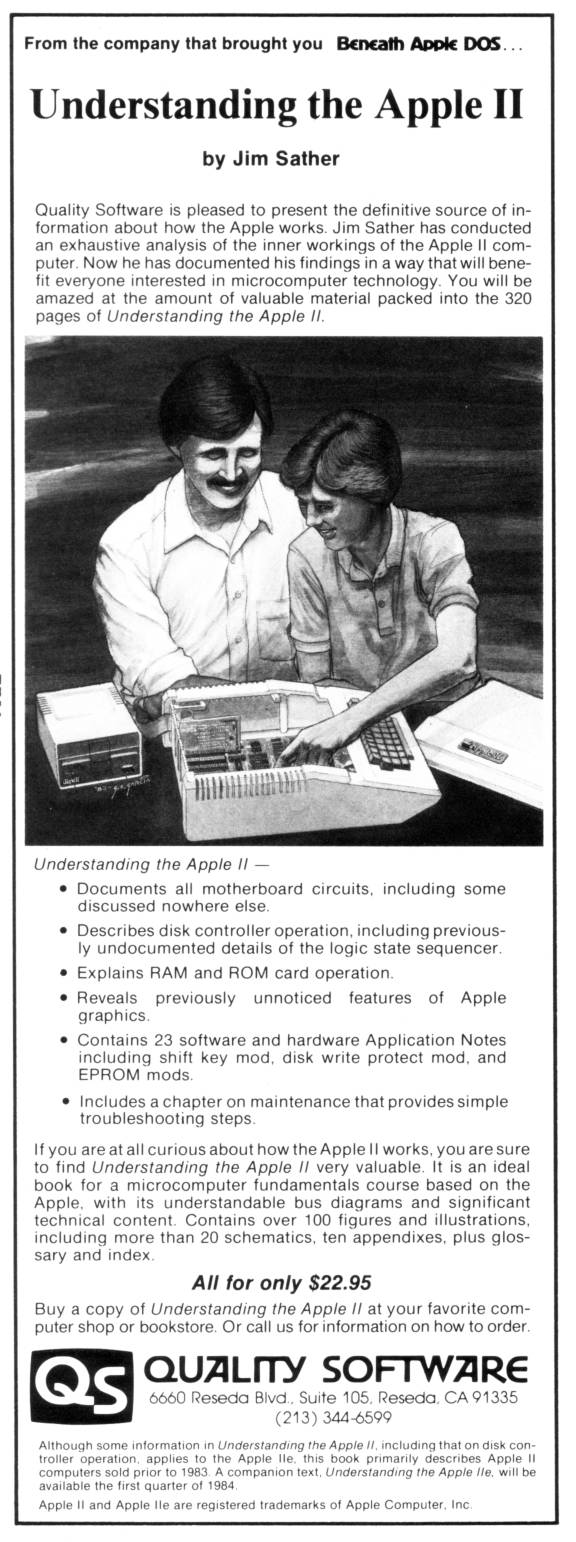 From the company that brought you Beneath Apple DOS...

Understanding the Apple II

by Jim Sather

Quality Software is pleased to present the definitive source of information about how the Apple works. Jim Sather has conducted an exhaustive analysis of the inner workings of the Apple II computer. Now he has documented his findings in a way that will benefit everyone interested in microcomputer technology. You will be amazed at the amount of valuable material packed into the 320 pages of Understanding the Apple II.

Understanding the Apple II —

• Documents all motherboard circuits, including some discussed nowhere else.
• Describes disk controller operation, including previously undocumented details of the logic state sequencer.
• Explains RAM and ROM card operation.
• Reveals previously unnoticed features of Apple graphics.
• Contains 23 software and hardware Application Notes including shift key mod, disk write protect mod, and EPROM mods.
• Includes a chapter on maintenance that provides simple troubleshooting steps.

If you are at all curious about how the Apple II works, you are sure to find Understanding the Apple II very valuable. It is an ideal book for a microcomputer fundamentals course based on the Apple, with its understandable bus diagrams and significant technical content. Contains over 100 figures and illustrations, including more than 20 schematics, ten appendixes, plus glossary and index.

All for only $22.95

Buy a copy of Understanding the Apple II at your favorite computer shop or bookstore. Or call us for information on how to order.

QS QUALITY SOFTWARE
6660 Reseda Blvd., Suite 105, Reseda, CA 91335
(213) 344-6599

Although some information in Understanding the Apple II, including that on disk controller operation, applies to the Apple IIe, this book primarily describes Apple II computers sold prior to 1983. A companion text, Understanding the Apple IIe, will be available the first quarter of 1984.

Apple II and Apple IIe are registered trademarks of Apple Computer, Inc.